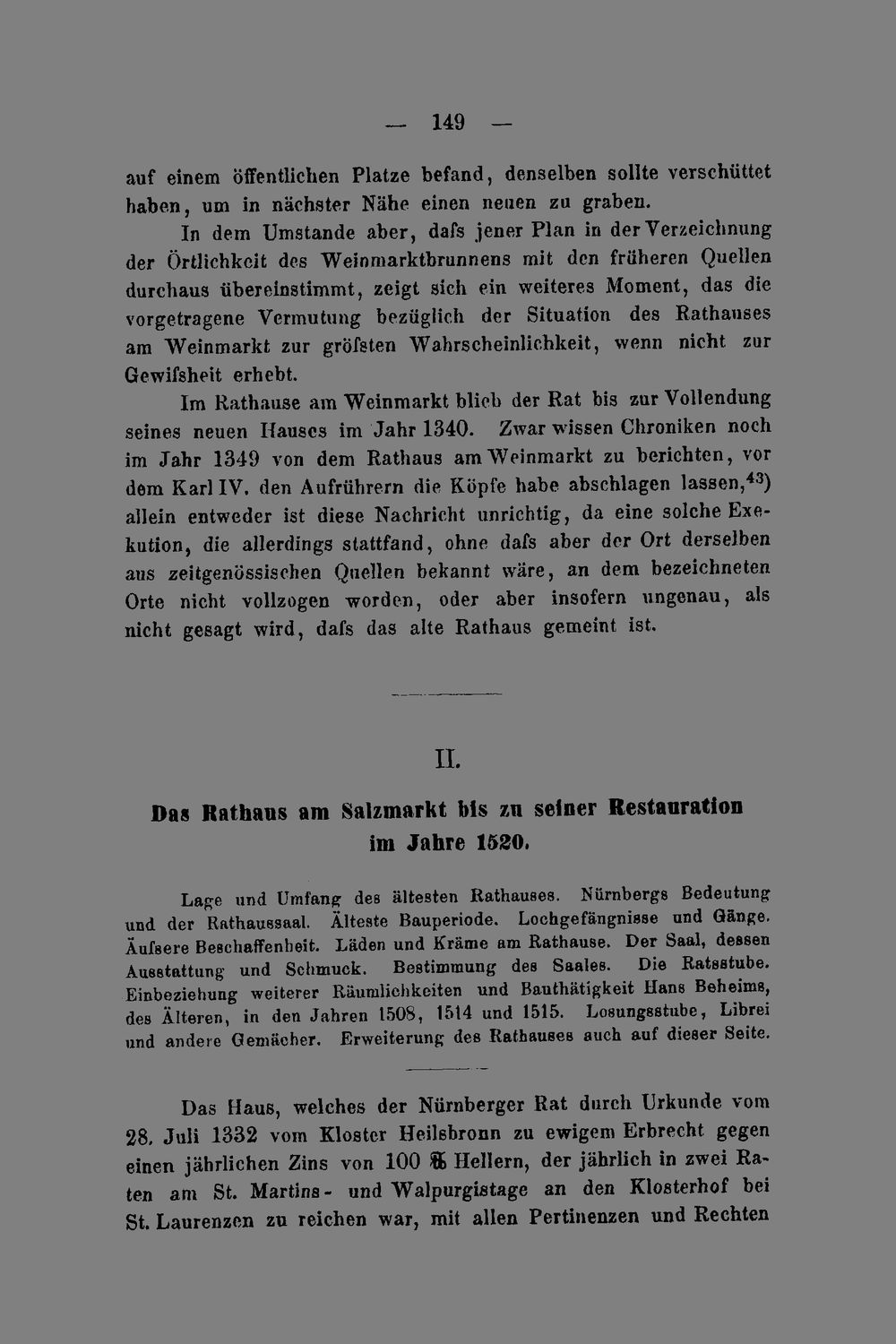 — 149 —

auf einem öffentlichen Platze befand, denselben sollte verschüttet haben, um in nächster Nähe einen neuen zu graben.

In dem Umstande aber, dafs jener Plan in der Verzeichnung der Örtlichkeit des Weinmarktbrunnens mit den früheren Quellen durchaus übereinstimmt, zeigt sich ein weiteres Moment, das die vorgetragene Vermutung bezüglich der Situation des Rathauses am Weinmarkt zur gröfsten Wahrscheinlichkeit, wenn nicht zur Gewifsheit erhebt.

Im Rathause am Weinmarkt blieb der Rat bis zur Vollendung seines neuen Hauses im Jahr 1340. Zwar wissen Chroniken noch im Jahr 1349 von dem Rathaus am Weinmarkt zu berichten, vor dem Karl IV. den Aufrührern die Köpfe habe abschlagen lassen,$^{43}$) allein entweder ist diese Nachricht unrichtig, da eine solche Exekution, die allerdings stattfand, ohne dafs aber der Ort derselben aus zeitgenössischen Quellen bekannt wäre, an dem bezeichneten Orte nicht vollzogen worden, oder aber insofern ungenau, als nicht gesagt wird, dafs das alte Rathaus gemeint ist.

II.

Das Rathaus am Salzmarkt bis zu seiner Restauration im Jahre 1520.

Lage und Umfang des ältesten Rathauses. Nürnbergs Bedeutung und der Rathaussaal. Älteste Bauperiode. Lochgefängnisse und Gänge. Äufsere Beschaffenheit. Läden und Kräme am Rathause. Der Saal, dessen Ausstattung und Schmuck. Bestimmung des Saales. Die Ratsstube. Einbeziehung weiterer Räumlichkeiten und Bauthätigkeit Hans Beheims, des Älteren, in den Jahren 1508, 1514 und 1515. Losungsstube, Librei und andere Gemächer. Erweiterung des Rathauses auch auf dieser Seite.

Das Haus, welches der Nürnberger Rat durch Urkunde vom 28. Juli 1332 vom Kloster Heilsbronn zu ewigem Erbrecht gegen einen jährlichen Zins von 100 ℔ Hellern, der jährlich in zwei Raten am St. Martins- und Walpurgistage an den Klosterhof bei St. Laurenzen zu reichen war, mit allen Pertinenzen und Rechten